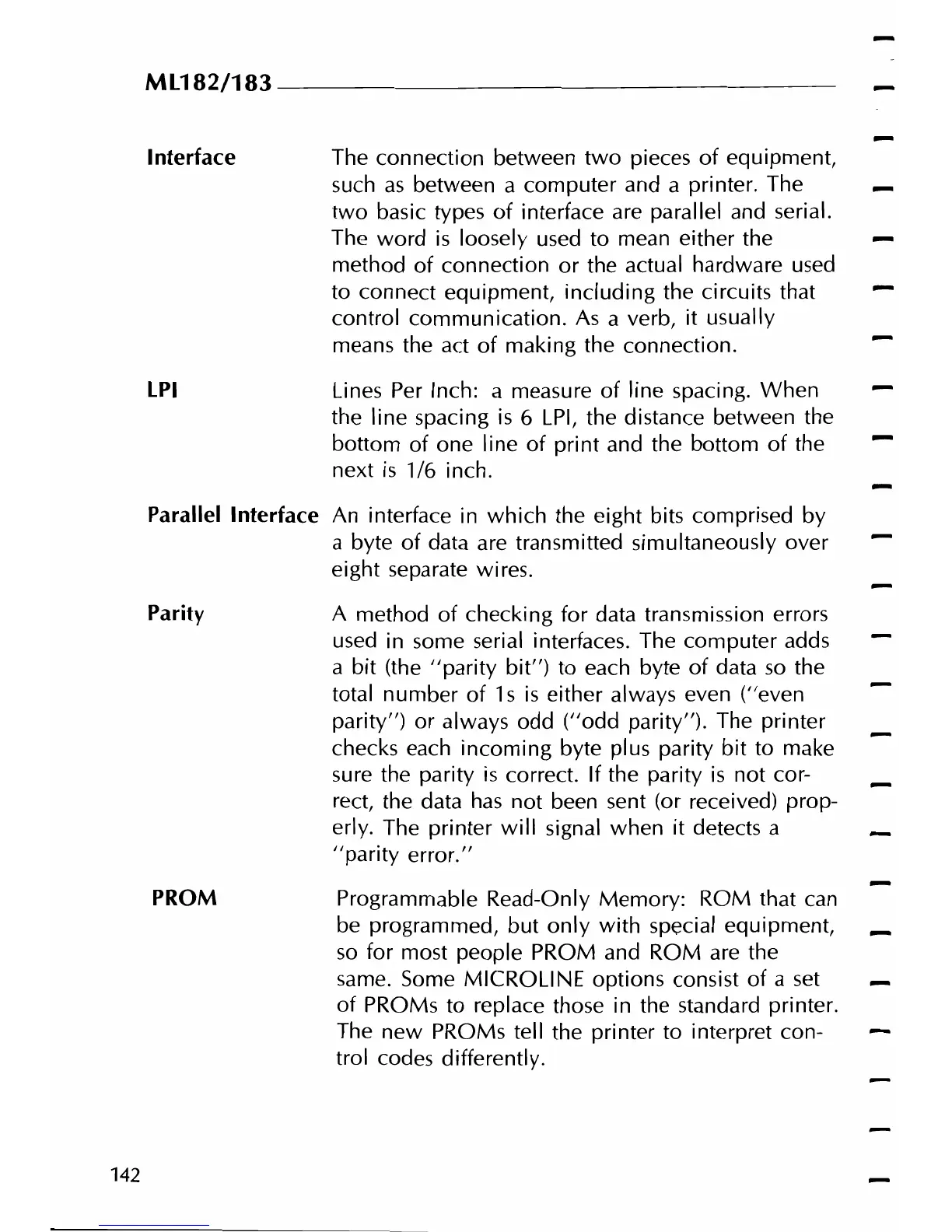 ML182/183

Interface
The connection between two pieces of equipment, such as between a computer and a printer. The two basic types of interface are parallel and serial. The word is loosely used to mean either the method of connection or the actual hardware used to connect equipment, including the circuits that control communication. As a verb, it usually means the act of making the connection.

LPI
Lines Per Inch: a measure of line spacing. When the line spacing is 6 LPI, the distance between the bottom of one line of print and the bottom of the next is 1/6 inch.

Parallel Interface
An interface in which the eight bits comprised by a byte of data are transmitted simultaneously over eight separate wires.

Parity
A method of checking for data transmission errors used in some serial interfaces. The computer adds a bit (the "parity bit") to each byte of data so the total number of 1s is either always even ("even parity") or always odd ("odd parity"). The printer checks each incoming byte plus parity bit to make sure the parity is correct. If the parity is not correct, the data has not been sent (or received) properly. The printer will signal when it detects a "parity error."

PROM
Programmable Read-Only Memory: ROM that can be programmed, but only with special equipment, so for most people PROM and ROM are the same. Some MICROLINE options consist of a set of PROMs to replace those in the standard printer. The new PROMs tell the printer to interpret control codes differently.

142